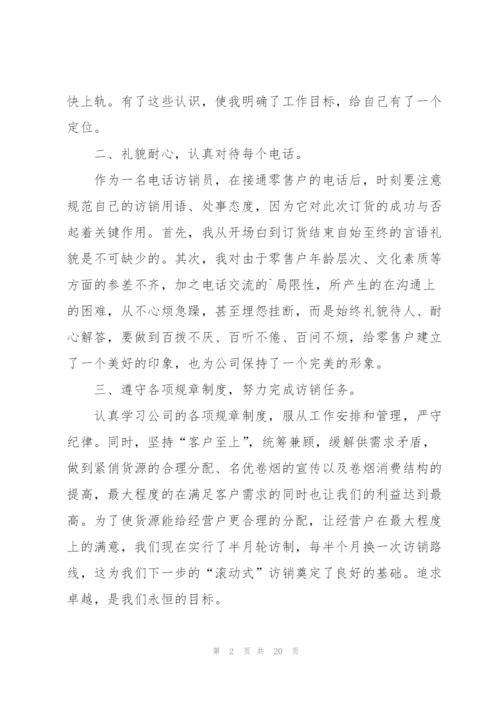 快上轨。有了这些认识，使我明确了工作目标，给自己有了一个定位。

二、礼貌耐心，认真对待每个电话。

作为一名电话访销员，在接通零售户的电话后，时刻要注意规范自己的访销用语、处事态度，因为它对此次订货的成功与否起着关键作用。首先，我从开场白到订货结束自始至终的言语礼貌是不可缺少的。其次，我对由于零售户年龄层次、文化素质等方面的参差不齐，加之电话交流的`局限性，所产生的在沟通上的困难，从不心烦急躁，甚至埋怨挂断，而是始终礼貌待人、耐心解答，要做到百拨不厌、百听不倦、百问不烦，给零售户建立了一个美好的印象，也为公司保持了一个完美的形象。

三、遵守各项规章制度，努力完成访销任务。

认真学习公司的各项规章制度，服从工作安排和管理，严守纪律。同时，坚持“客户至上”，统筹兼顾，缓解供需求矛盾，做到紧俏货源的合理分配、名优卷烟的宣传以及卷烟消费结构的提高，最大程度的在满足客户需求的同时也让我们的利益达到最高。为了使货源能给经营户更合理的分配，让经营户在最大程度上的满意，我们现在实行了半月轮访制，每半个月换一次访销路线，这为我们下一步的“滚动式”访销奠定了良好的基础。追求卓越，是我们永恒的目标。

第 2 页 共 20 页